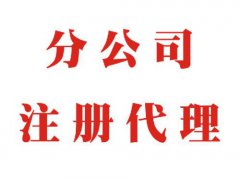 分公司
注册代理